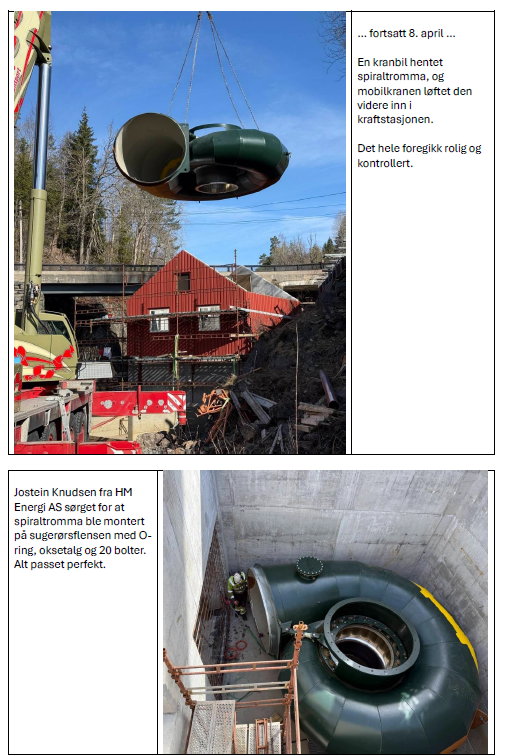 ... fortsatt 8. april ...

En kranbil hentet spiraltromma, og mobilkranen løftet den videre inn i kraftstasjonen.

Det hele foregikk rolig og kontrollert.

Jostein Knudsen fra HM Energi AS sørget for at spiraltromma ble montert på sugerørsflensen med O-ring, oksetalg og 20 bolter. Alt passet perfekt.